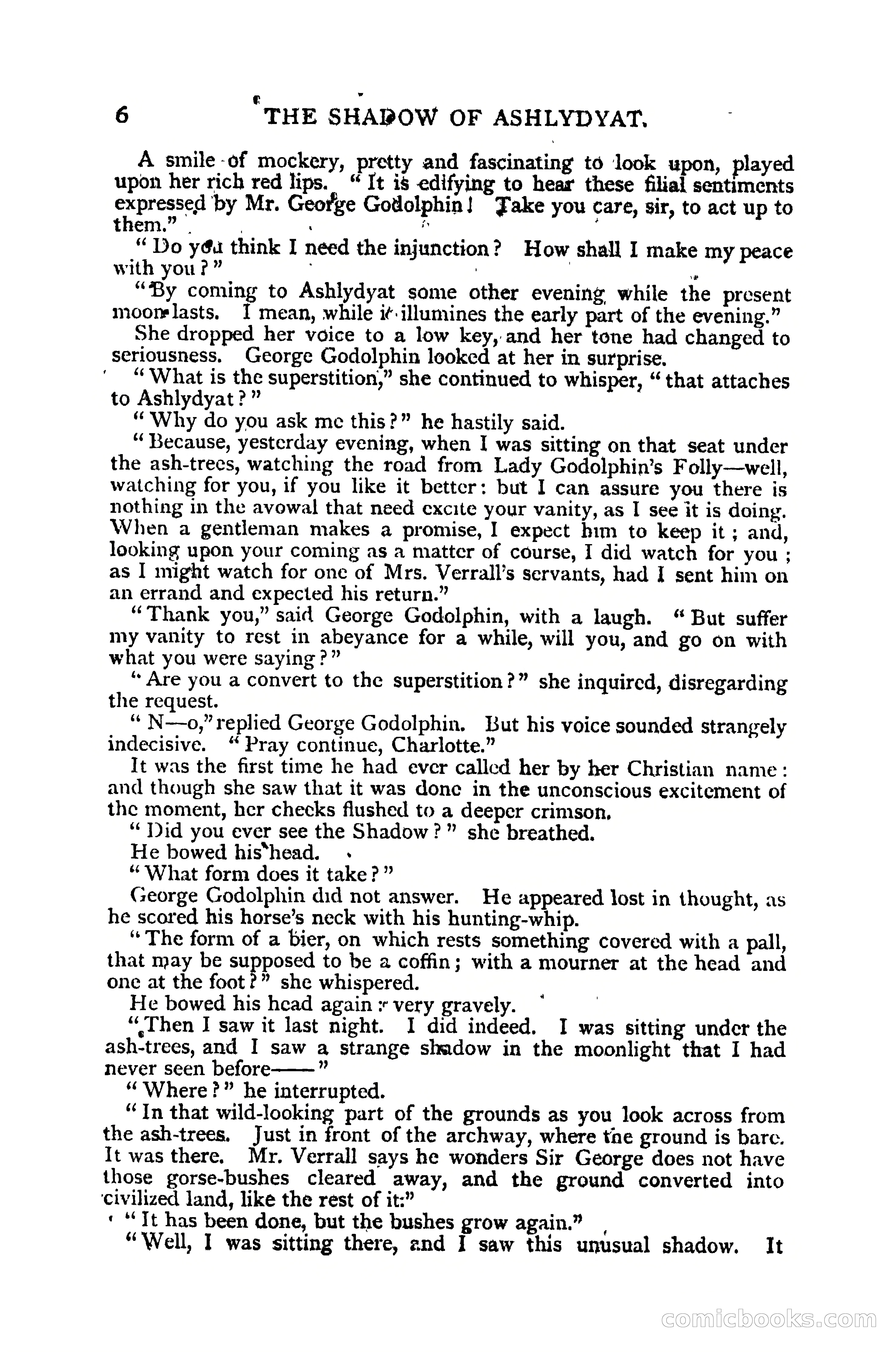 6 THE SHADOW OF ASHLYDYAT.

A smile of mockery, pretty and fascinating to look upon, played upon her rich red lips. "It is edifying to hear these filial sentiments expressed by Mr. George Godolphin! Take you care, sir, to act up to them."

"Do you think I need the injunction? How shall I make my peace with you?"

"By coming to Ashlydyat some other evening while the present moon lasts. I mean, while it illumines the early part of the evening."

She dropped her voice to a low key, and her tone had changed to seriousness. George Godolphin looked at her in surprise.

"What is the superstition," she continued to whisper, "that attaches to Ashlydyat?"

"Why do you ask me this?" he hastily said.

"Because, yesterday evening, when I was sitting on that seat under the ash-trees, watching the road from Lady Godolphin's Folly—well, watching for you, if you like it better: but I can assure you there is nothing in the avowal that need excite your vanity, as I see it is doing. When a gentleman makes a promise, I expect him to keep it; and, looking upon your coming as a matter of course, I did watch for you; as I might watch for one of Mrs. Verrall's servants, had I sent him on an errand and expected his return."

"Thank you," said George Godolphin, with a laugh. "But suffer my vanity to rest in abeyance for a while, will you, and go on with what you were saying?"

"Are you a convert to the superstition?" she inquired, disregarding the request.

"N—o," replied George Godolphin. But his voice sounded strangely indecisive. "Pray continue, Charlotte."

It was the first time he had ever called her by her Christian name: and though she saw that it was done in the unconscious excitement of the moment, her cheeks flushed to a deeper crimson.

"Did you ever see the Shadow?" she breathed.

He bowed his head.

"What form does it take?"

George Godolphin did not answer. He appeared lost in thought, as he scored his horse's neck with his hunting-whip.

"The form of a bier, on which rests something covered with a pall, that may be supposed to be a coffin; with a mourner at the head and one at the foot?" she whispered.

He bowed his head again: very gravely.

"Then I saw it last night. I did indeed. I was sitting under the ash-trees, and I saw a strange shadow in the moonlight that I had never seen before——"

"Where?" he interrupted.

"In that wild-looking part of the grounds as you look across from the ash-trees. Just in front of the archway, where the ground is bare. It was there. Mr. Verrall says he wonders Sir George does not have those gorse-bushes cleared away, and the ground converted into civilized land, like the rest of it."

"It has been done, but the bushes grow again."

"Well, I was sitting there, and I saw this unusual shadow. It

comicbooks.com